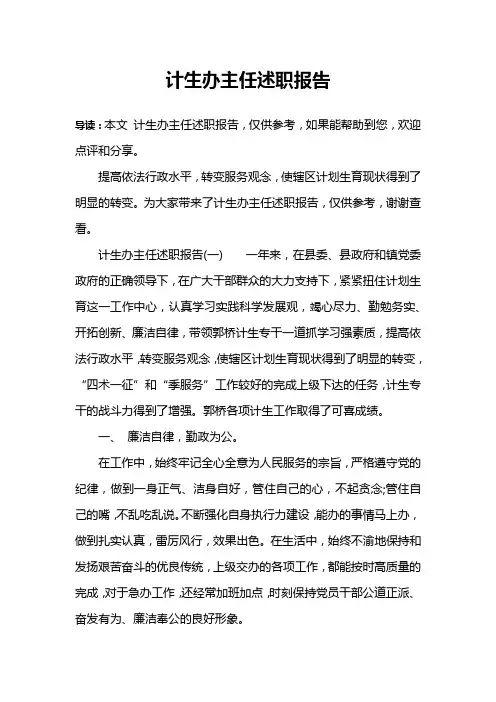 计生办主任述职报告

导读：本文 计生办主任述职报告，仅供参考，如果能帮助到您，欢迎点评和分享。

提高依法行政水平，转变服务观念，使辖区计划生育现状得到了明显的转变。为大家带来了计生办主任述职报告，仅供参考，谢谢查看。

计生办主任述职报告(一)　　一年来，在县委、县政府和镇党委政府的正确领导下，在广大干部群众的大力支持下，紧紧扭住计划生育这一工作中心，认真学习实践科学发展观，竭心尽力、勤勉务实、开拓创新、廉洁自律，带领郭桥计生专干一道抓学习强素质，提高依法行政水平，转变服务观念，使辖区计划生育现状得到了明显的转变，“四术一征”和“季服务”工作较好的完成上级下达的任务，计生专干的战斗力得到了增强。郭桥各项计生工作取得了可喜成绩。

一、 廉洁自律，勤政为公。

在工作中，始终牢记全心全意为人民服务的宗旨，严格遵守党的纪律，做到一身正气、洁身自好，管住自己的心，不起贪念;管住自己的嘴，不乱吃乱说。不断强化自身执行力建设，能办的事情马上办，做到扎实认真，雷厉风行，效果出色。在生活中，始终不渝地保持和发扬艰苦奋斗的优良传统，上级交办的各项工作，都能按时高质量的完成，对于急办工作，还经常加班加点，时刻保持党员干部公道正派、奋发有为、廉洁奉公的良好形象。